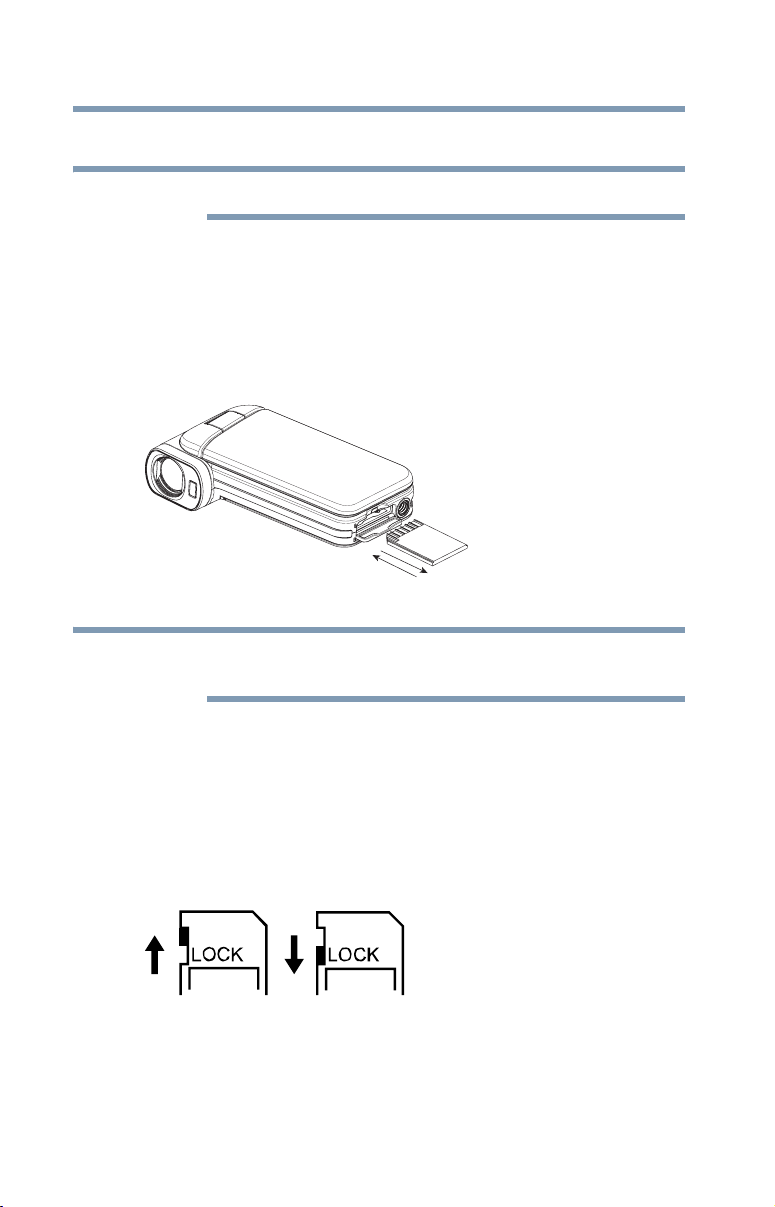 LOCK

LOCK